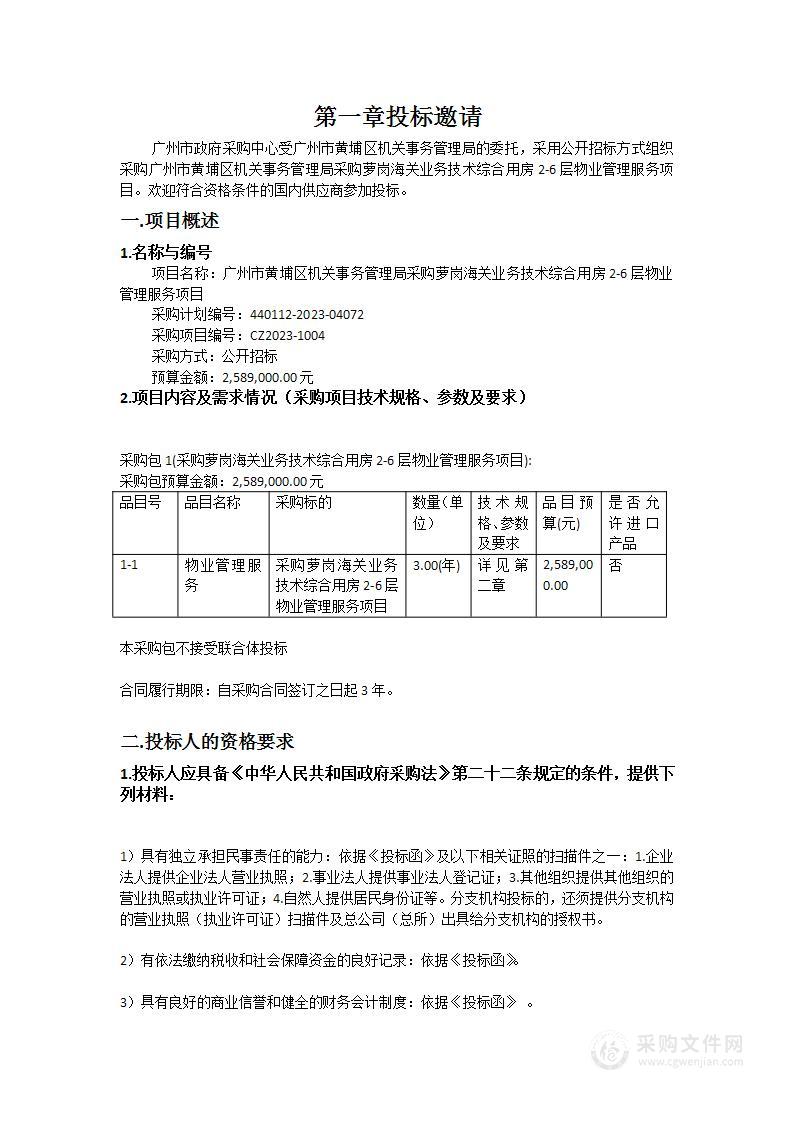 第一章投标邀请

广州市政府采购中心受广州市黄埔区机关事务管理局的委托，采用公开招标方式组织采购广州市黄埔区机关事务管理局采购萝岗海关业务技术综合用房 2-6 层物业管理服务项目。欢迎符合资格条件的国内供应商参加投标。

一.项目概述

1.名称与编号

项目名称：广州市黄埔区机关事务管理局采购萝岗海关业务技术综合用房 2-6 层物业管理服务项目

采购计划编号：440112-2023-04072

采购项目编号：CZ2023-1004

采购方式：公开招标

预算金额：2,589,000.00 元

2.项目内容及需求情况（采购项目技术规格、参数及要求）

采购包 1(采购萝岗海关业务技术综合用房 2-6 层物业管理服务项目):

采购包预算金额：2,589,000.00 元

| 品目号 | 品目名称 | 采购标的 | 数量(单位) | 技术规格、参数及要求 | 品目预算(元) | 是否允许进口产品 |
|---|---|---|---|---|---|---|
| 1-1 | 物业管理服务 | 采购萝岗海关业务技术综合用房 2-6 层物业管理服务项目 | 3.00(年) | 详见第二章 | 2,589,000.00 | 否 |

本采购包不接受联合体投标

合同履行期限：自采购合同签订之日起 3 年。

二.投标人的资格要求

1.投标人应具备《中华人民共和国政府采购法》第二十二条规定的条件，提供下列材料：

1）具有独立承担民事责任的能力：依据《投标函》及以下相关证照的扫描件之一：1.企业法人提供企业法人营业执照；2.事业法人提供事业法人登记证；3.其他组织提供其他组织的营业执照或执业许可证；4.自然人提供居民身份证等。分支机构投标的，还须提供分支机构的营业执照（执业许可证）扫描件及总公司（总所）出具给分支机构的授权书。

2）有依法缴纳税收和社会保障资金的良好记录：依据《投标函》

3）具有良好的商业信誉和健全的财务会计制度：依据《投标函》 。

采购文件网
www.cgwenjian.com